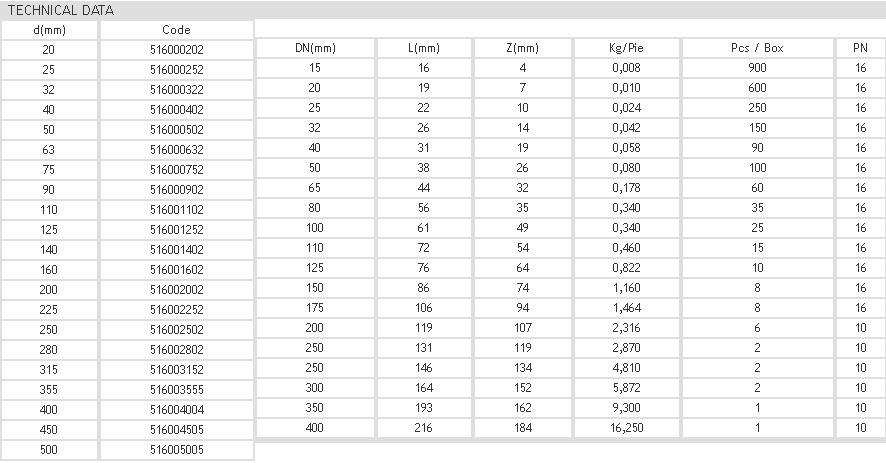 TECHNICAL DATA

| d(mm) | Code |
|---|---|
| 20 | 516000202 |
| 25 | 516000252 |
| 32 | 516000322 |
| 40 | 516000402 |
| 50 | 516000502 |
| 63 | 516000632 |
| 75 | 516000752 |
| 90 | 516000902 |
| 110 | 516001102 |
| 125 | 516001252 |
| 140 | 516001402 |
| 160 | 516001602 |
| 200 | 516002002 |
| 225 | 516002252 |
| 250 | 516002502 |
| 280 | 516002802 |
| 315 | 516003152 |
| 355 | 516003555 |
| 400 | 516004004 |
| 450 | 516004505 |
| 500 | 516005005 |

| DN(mm) | L(mm) | Z(mm) | Kg/Pie | Pcs / Box | PN |
|---|---|---|---|---|---|
| 15 | 16 | 4 | 0,008 | 900 | 16 |
| 20 | 19 | 7 | 0,010 | 600 | 16 |
| 25 | 22 | 10 | 0,024 | 250 | 16 |
| 32 | 26 | 14 | 0,042 | 150 | 16 |
| 40 | 31 | 19 | 0,058 | 90 | 16 |
| 50 | 38 | 26 | 0,080 | 100 | 16 |
| 65 | 44 | 32 | 0,178 | 60 | 16 |
| 80 | 56 | 35 | 0,340 | 35 | 16 |
| 100 | 61 | 49 | 0,340 | 25 | 16 |
| 110 | 72 | 54 | 0,460 | 15 | 16 |
| 125 | 76 | 64 | 0,822 | 10 | 16 |
| 150 | 86 | 74 | 1,160 | 8 | 16 |
| 175 | 106 | 94 | 1,464 | 8 | 16 |
| 200 | 119 | 107 | 2,316 | 6 | 10 |
| 250 | 131 | 119 | 2,870 | 2 | 10 |
| 250 | 146 | 134 | 4,810 | 2 | 10 |
| 300 | 164 | 152 | 5,872 | 2 | 10 |
| 350 | 193 | 162 | 9,300 | 1 | 10 |
| 400 | 216 | 184 | 16,250 | 1 | 10 |